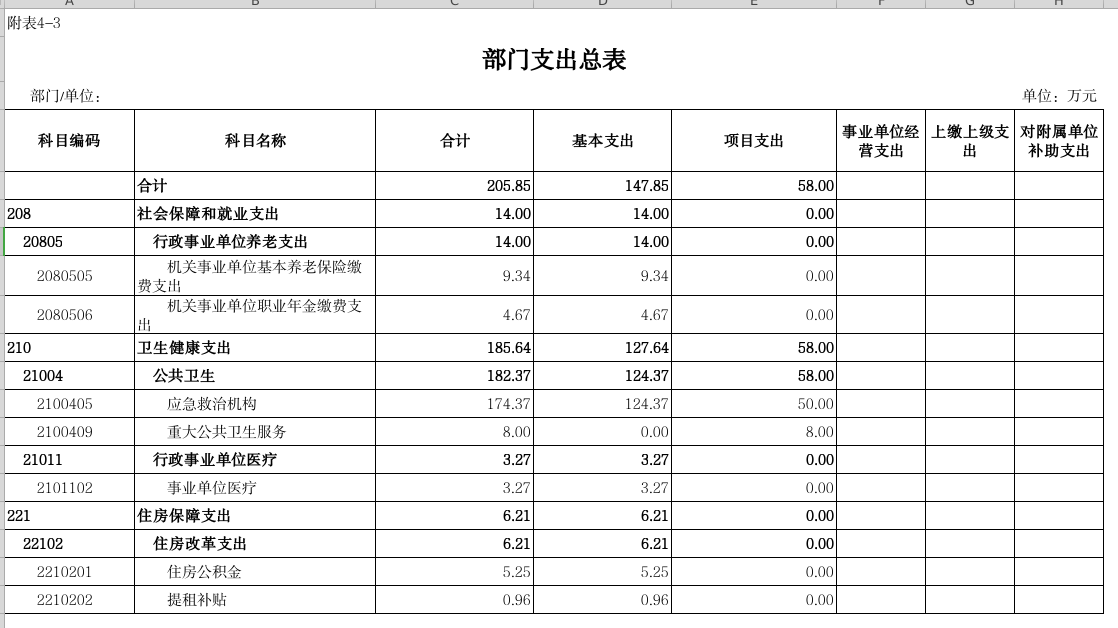 附表4-3

部门支出总表

部门/单位：

单位：万元

| 科目编码 | 科目名称 | 合计 | 基本支出 | 项目支出 | 事业单位经营支出 | 上缴上级支出 | 对附属单位补助支出 |
|---|---|---|---|---|---|---|---|
| | 合计 | 205.85 | 147.85 | 58.00 | | | |
| 208 | 社会保障和就业支出 | 14.00 | 14.00 | 0.00 | | | |
| 20805 | 行政事业单位养老支出 | 14.00 | 14.00 | 0.00 | | | |
| 2080505 | 机关事业单位基本养老保险缴费支出 | 9.34 | 9.34 | 0.00 | | | |
| 2080506 | 机关事业单位职业年金缴费支出 | 4.67 | 4.67 | 0.00 | | | |
| 210 | 卫生健康支出 | 185.64 | 127.64 | 58.00 | | | |
| 21004 | 公共卫生 | 182.37 | 124.37 | 58.00 | | | |
| 2100405 | 应急救治机构 | 174.37 | 124.37 | 50.00 | | | |
| 2100409 | 重大公共卫生服务 | 8.00 | 0.00 | 8.00 | | | |
| 21011 | 行政事业单位医疗 | 3.27 | 3.27 | 0.00 | | | |
| 2101102 | 事业单位医疗 | 3.27 | 3.27 | 0.00 | | | |
| 221 | 住房保障支出 | 6.21 | 6.21 | 0.00 | | | |
| 22102 | 住房改革支出 | 6.21 | 6.21 | 0.00 | | | |
| 2210201 | 住房公积金 | 5.25 | 5.25 | 0.00 | | | |
| 2210202 | 提租补贴 | 0.96 | 0.96 | 0.00 | | | |